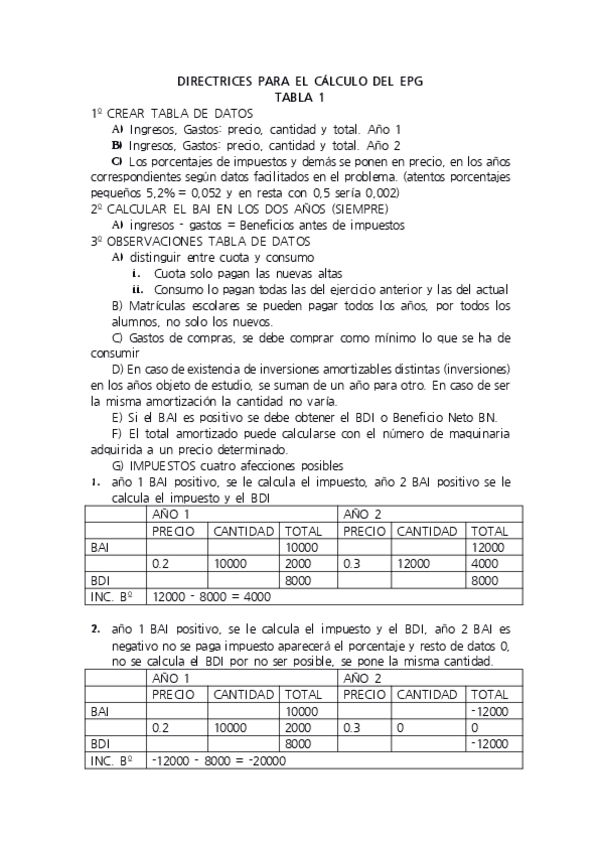 DIRECTRICES PARA EL CÁLCULO DEL EPG
TABLA 1

1º CREAR TABLA DE DATOS
A) Ingresos, Gastos: precio, cantidad y total. Año 1
B) Ingresos, Gastos: precio, cantidad y total. Año 2
C) Los porcentajes de impuestos y demás se ponen en precio, en los años correspondientes según datos facilitados en el problema. (atentos porcentajes pequeños 5,2% = 0,052 y en resta con 0,5 sería 0,002)

2º CALCULAR EL BAI EN LOS DOS AÑOS (SIEMPRE)
A) ingresos - gastos = Beneficios antes de impuestos

3º OBSERVACIONES TABLA DE DATOS
A) distinguir entre cuota y consumo
i. Cuota solo pagan las nuevas altas
ii. Consumo lo pagan todas las del ejercicio anterior y las del actual
B) Matrículas escolares se pueden pagar todos los años, por todos los alumnos, no solo los nuevos.
C) Gastos de compras, se debe comprar como mínimo lo que se ha de consumir
D) En caso de existencia de inversiones amortizables distintas (inversiones) en los años objeto de estudio, se suman de un año para otro. En caso de ser la misma amortización la cantidad no varía.
E) Si el BAI es positivo se debe obtener el BDI o Beneficio Neto BN.
F) El total amortizado puede calcularse con el número de maquinaria adquirida a un precio determinado.
G) IMPUESTOS cuatro afecciones posibles

1. año 1 BAI positivo, se le calcula el impuesto, año 2 BAI positivo se le calcula el impuesto y el BDI

| | AÑO 1 | | | AÑO 2 | | |
|---|---|---|---|---|---|---|
| | PRECIO | CANTIDAD | TOTAL | PRECIO | CANTIDAD | TOTAL |
| BAI | | | 10000 | | | 12000 |
| | 0.2 | 10000 | 2000 | 0.3 | 12000 | 4000 |
| BDI | | | 8000 | | | 8000 |
| INC. Bº | 12000 - 8000 = 4000 | | | | | |

2. año 1 BAI positivo, se le calcula el impuesto y el BDI, año 2 BAI es negativo no se paga impuesto aparecerá el porcentaje y resto de datos 0, no se calcula el BDI por no ser posible, se pone la misma cantidad.

| | AÑO 1 | | | AÑO 2 | | |
|---|---|---|---|---|---|---|
| | PRECIO | CANTIDAD | TOTAL | PRECIO | CANTIDAD | TOTAL |
| BAI | | | 10000 | | | -12000 |
| | 0.2 | 10000 | 2000 | 0.3 | 0 | 0 |
| BDI | | | 8000 | | | -12000 |
| INC. Bº | -12000 - 8000 = -20000 | | | | | |